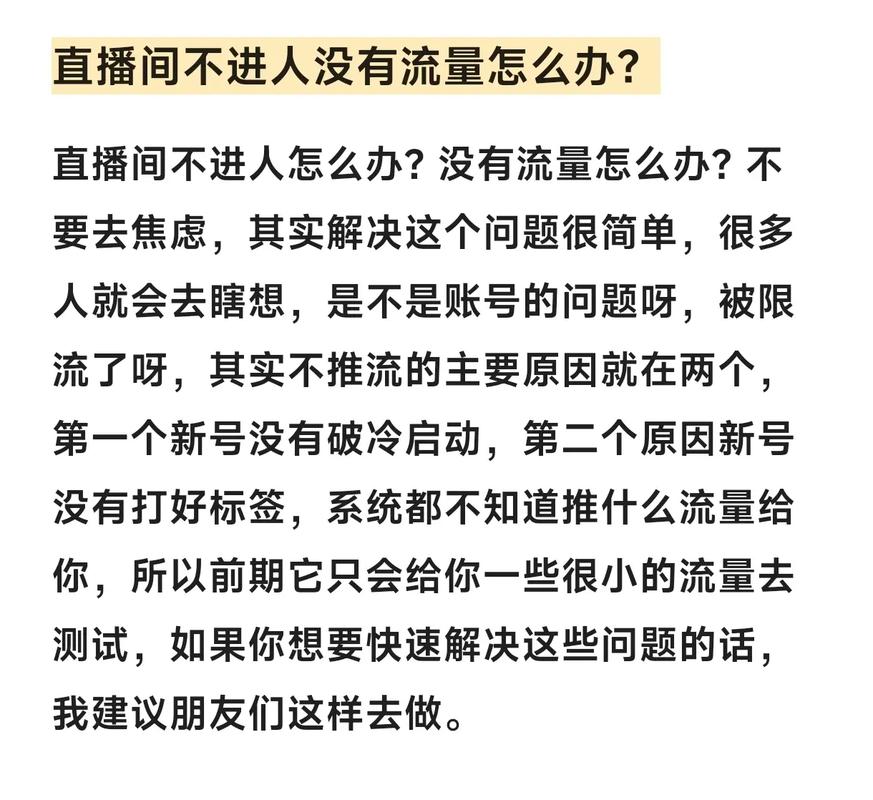 直播间不进人没有流量怎么办?

直播间不进人怎么办?没有流量怎么办?不要去焦虑,其实解决这个问题很简单,很多人就会去瞎想,是不是账号的问题呀,被限流了呀,其实不推流的主要原因就在两个,第一个新号没有破冷启动,第二个原因新号没有打好标签,系统都不知道推什么流量给你,所以前期它只会给你一些很小的流量去测试,如果你想要快速解决这些问题的话,我建议朋友们这样去做。